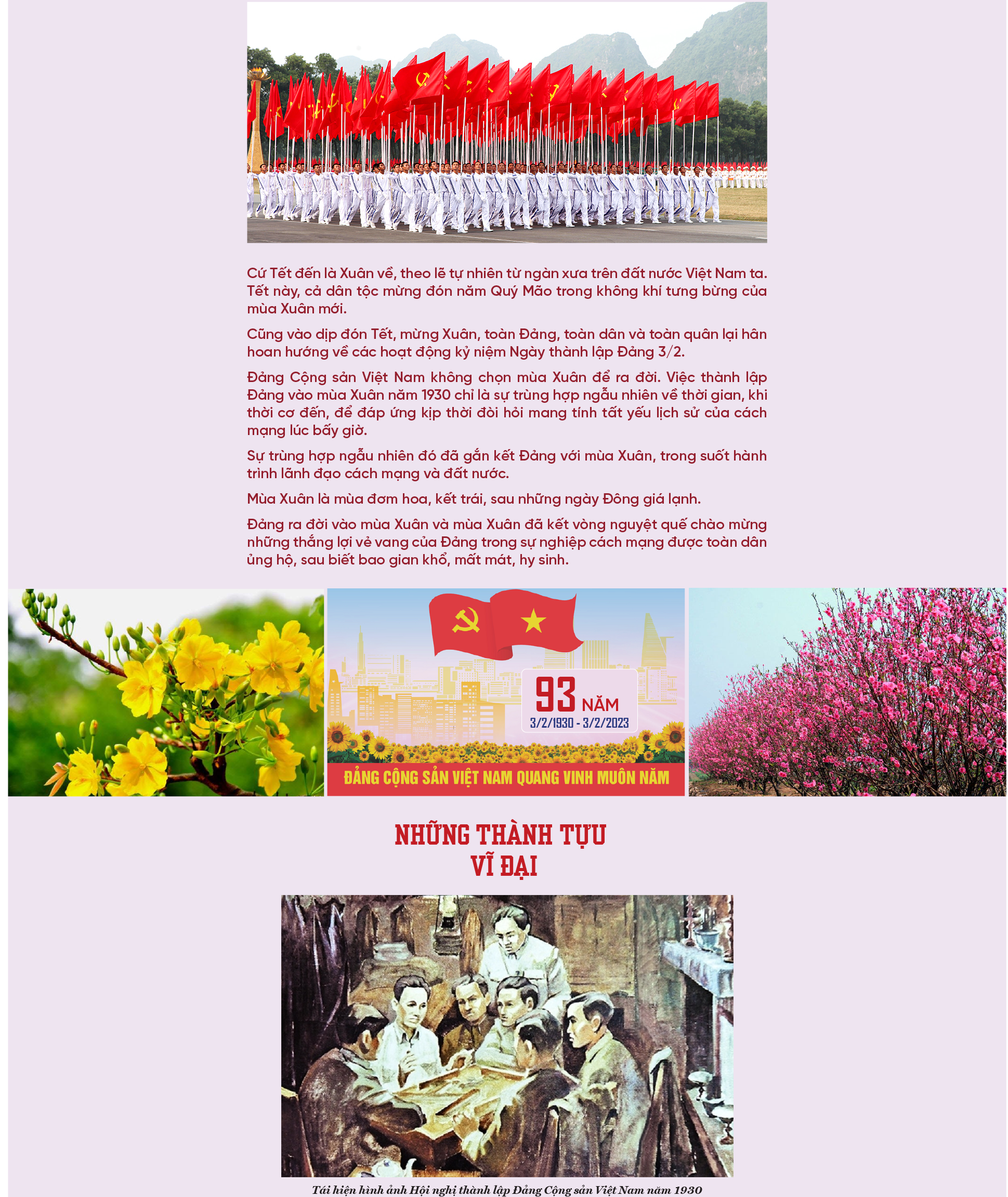 Cứ Tết đến là Xuân về, theo lẽ tự nhiên từ ngàn xưa trên đất nước Việt Nam ta. Tết này, cả dân tộc mừng đón năm Quý Mão trong không khí tưng bừng của mùa Xuân mới.

Cũng vào dịp đón Tết, mừng Xuân, toàn Đảng, toàn dân và toàn quân lại hân hoan hướng về các hoạt động kỷ niệm Ngày thành lập Đảng 3/2.

Đảng Cộng sản Việt Nam không chọn mùa Xuân để ra đời. Việc thành lập Đảng vào mùa Xuân năm 1930 chỉ là sự trùng hợp ngẫu nhiên về thời gian, khi thời cơ đến, để đáp ứng kịp thời đòi hỏi mang tính tất yếu lịch sử của cách mạng lúc bấy giờ.

Sự trùng hợp ngẫu nhiên đó đã gắn kết Đảng với mùa Xuân, trong suốt hành trình lãnh đạo cách mạng và đất nước.

Mùa Xuân là mùa đơm hoa, kết trái, sau những ngày Đông giá lạnh.

Đảng ra đời vào mùa Xuân và mùa Xuân đã kết vòng nguyệt quế chào mừng những thắng lợi vẻ vang của Đảng trong sự nghiệp cách mạng được toàn dân ủng hộ, sau biết bao gian khổ, mất mát, hy sinh.

93 NĂM
3/2/1930 - 3/2/2023
ĐẢNG CỘNG SẢN VIỆT NAM QUANG VINH MUÔN NĂM

NHỮNG THÀNH TỰU
VĨ ĐẠI

Tái hiện hình ảnh Hội nghị thành lập Đảng Cộng sản Việt Nam năm 1930